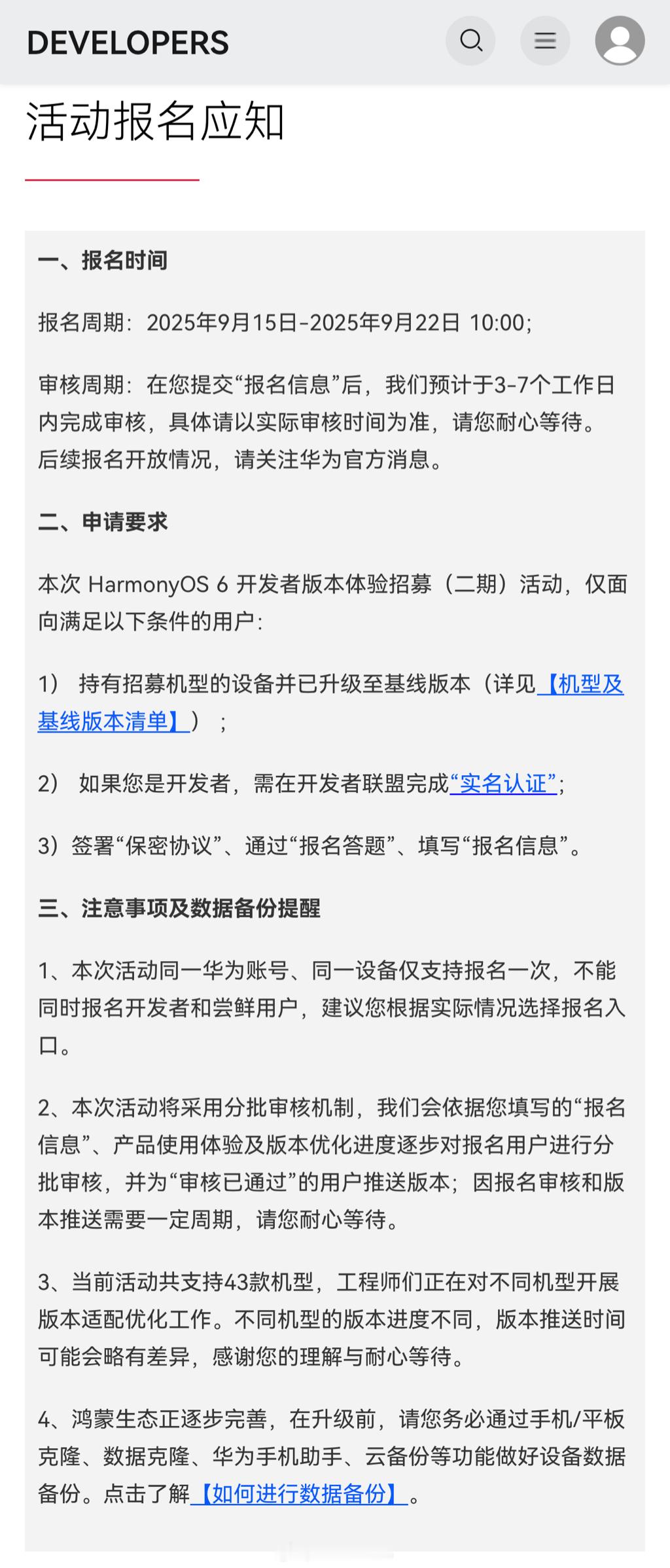 DEVELOPERS

活动报名应知

一、报名时间

报名周期：2025年9月15日-2025年9月22日 10:00；

审核周期：在您提交“报名信息”后，我们预计于3-7个工作日内完成审核，具体请以实际审核时间为准，请您耐心等待。后续报名开放情况，请关注华为官方消息。

二、申请要求

本次 HarmonyOS 6 开发者版本体验招募（二期）活动，仅面向满足以下条件的用户：

1） 持有招募机型的设备并已升级至基线版本（详见【机型及基线版本清单】）；

2） 如果您是开发者，需在开发者联盟完成“实名认证”；

3）签署“保密协议”、通过“报名答题”、填写“报名信息”。

三、注意事项及数据备份提醒

1、本次活动同一华为账号、同一设备仅支持报名一次，不能同时报名开发者和尝鲜用户，建议您根据实际情况选择报名入口。

2、本次活动将采用分批审核机制，我们会依据您填写的“报名信息”、产品使用体验及版本优化进度逐步对报名用户进行分批审核，并为“审核已通过”的用户推送版本；因报名审核和版本推送需要一定周期，请您耐心等待。

3、当前活动共支持43款机型，工程师们正在对不同机型开展版本适配优化工作。不同机型的版本进度不同，版本推送时间可能会略有差异，感谢您的理解与耐心等待。

4、鸿蒙生态正逐步完善，在升级前，请您务必通过手机/平板克隆、数据克隆、华为手机助手、云备份等功能做好设备数据备份。点击了解【如何进行数据备份】。